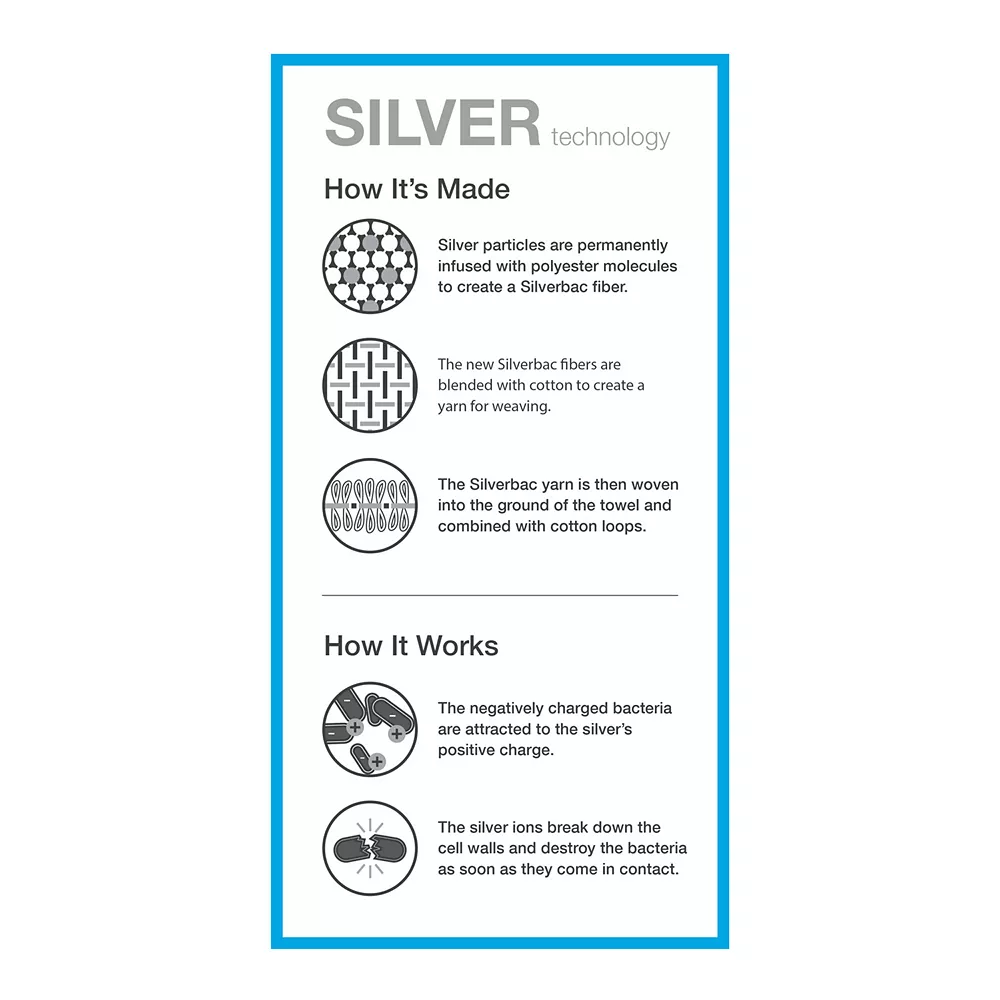 SILVER technology

How It's Made

Silver particles are permanently infused with polyester molecules to create a Silverbac fiber.

The new Silverbac fibers are blended with cotton to create a yarn for weaving.

The Silverbac yarn is then woven into the ground of the towel and combined with cotton loops.

How It Works

The negatively charged bacteria are attracted to the silver's positive charge.

The silver ions break down the cell walls and destroy the bacteria as soon as they come in contact.